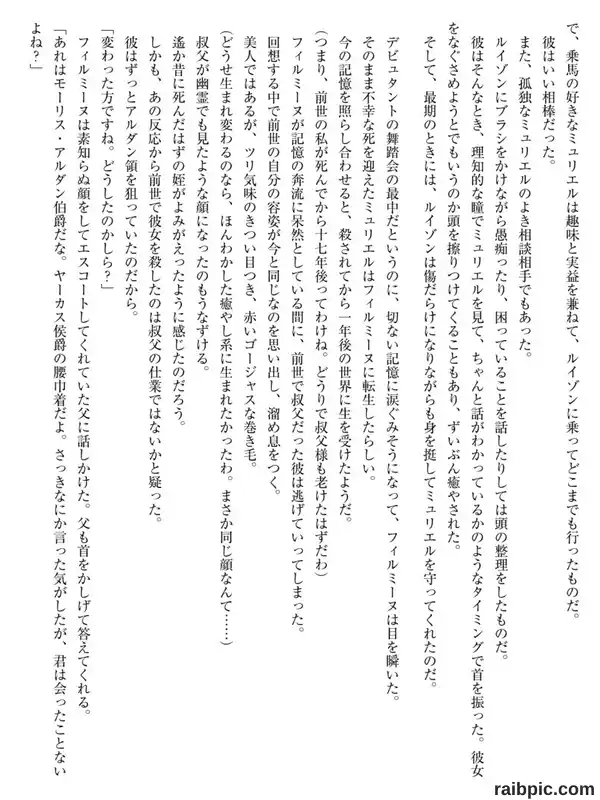 で、乗馬の好きなミュリエルは趣味と実益を兼ねて、ルイゾンに乗ってどこまでも行ったものだ。
彼はいい相棒だった。
また、孤独なミュリエルのよき相談相手でもあった。
ルイゾンにブラシをかけながら愚痴ったり、困っていることを話したりしては頭の整理をしたものだ。
彼はそんなとき、理知的な瞳でミュリエルを見て、ちゃんと話がわかっているかのようなタイミングで首を振った。彼女をなぐさめようとでもいうのか頭を擦りつけてくることもあり、ずいぶん癒やされた。
そして、最期のときには、ルイゾンは傷だらけになりながらも身を挺してミュリエルを守ってくれたのだ。

デビュタントの舞踏会の最中だというのに、切ない記憶に涙ぐみそうになって、フィルミーヌは目を瞬いた。
そのまま不幸な死を迎えたミュリエルはフィルミーヌに転生したらしい。
今の記憶を照らし合わせると、殺されてから一年後の世界に生を受けたようだ。
（つまり、前世の私が死んでから十七年後ってわけね。どうりで叔父様も老けたはずだわ）
フィルミーヌが記憶の奔流に呆然としている間に、前世で叔父だった彼は逃げていってしまった。
回想する中で前世の自分の容姿が今と同じなのを思い出し、溜め息をつく。
美人ではあるが、ツリ気味のきつい目つき、赤いゴージャスな巻き毛。
（どうせ生まれ変わるのなら、ほんわかした癒やし系に生まれたかったわ。まさか同じ顔なんて……）
叔父が幽霊でも見たような顔になったのもうなずける。
遙か昔に死んだはずの姪がよみがえったように感じたのだろう。
しかも、あの反応から前世で彼女を殺したのは叔父の仕業ではないかと疑った。
彼はずっとアルダン領を狙っていたのだから。
「変わった方ですね。どうしたのかしら？」
フィルミーヌは素知らぬ顔をしてエスコートしてくれていた父に話しかけた。父も首をかしげて答えてくれる。
「あれはモーリス・アルダン伯爵だな。ヤーカス侯爵の腰巾着だよ。さっきなにか言った気がしたが、君は会ったことないよね？」

raibpic.com